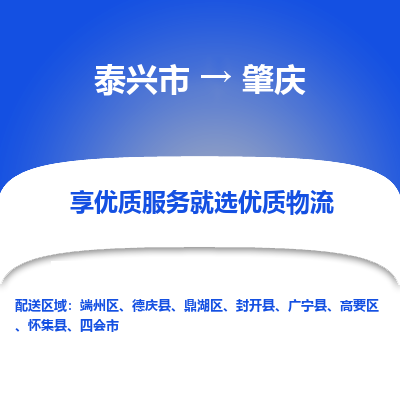 泰兴市 → 肇庆

享优质服务就选优质物流

配送区域：端州区、德庆县、鼎湖区、封开县、广宁县、高要区、怀集县、四会市